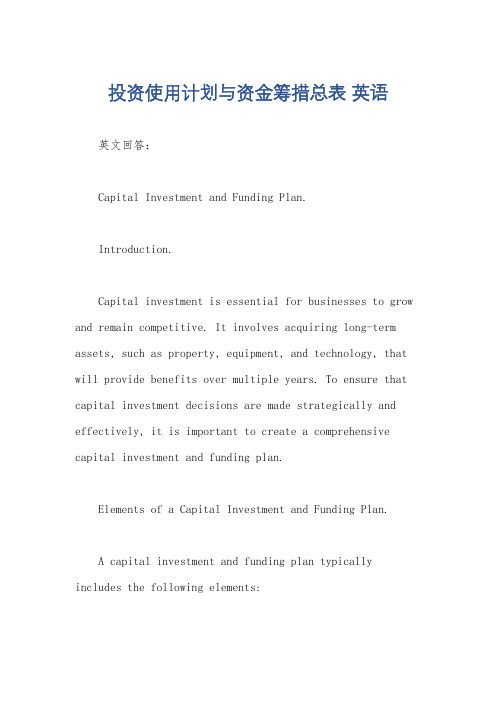 投资使用计划与资金筹措总表 英语

英文回答:

Capital Investment and Funding Plan.

Introduction.

Capital investment is essential for businesses to grow and remain competitive. It involves acquiring long-term assets, such as property, equipment, and technology, that will provide benefits over multiple years. To ensure that capital investment decisions are made strategically and effectively, it is important to create a comprehensive capital investment and funding plan.

Elements of a Capital Investment and Funding Plan.

A capital investment and funding plan typically includes the following elements: